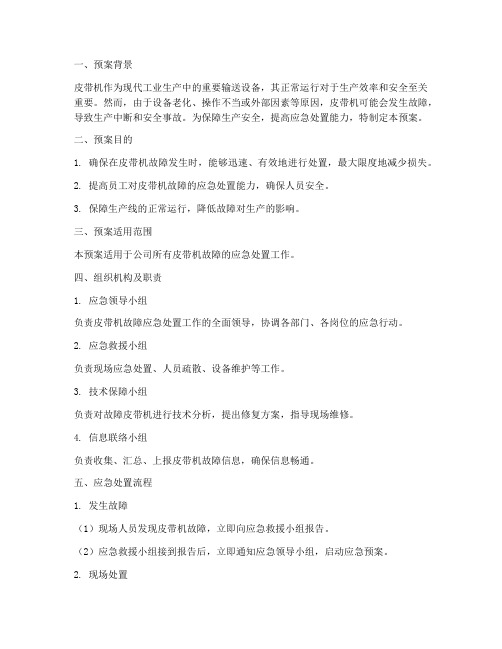 一、预案背景

皮带机作为现代工业生产中的重要输送设备，其正常运行对于生产效率和安全至关重要。然而，由于设备老化、操作不当或外部因素等原因，皮带机可能会发生故障，导致生产中断和安全事故。为保障生产安全，提高应急处置能力，特制定本预案。

二、预案目的

1. 确保在皮带机故障发生时，能够迅速、有效地进行处置，最大限度地减少损失。

2. 提高员工对皮带机故障的应急处置能力，确保人员安全。

3. 保障生产线的正常运行，降低故障对生产的影响。

三、预案适用范围

本预案适用于公司所有皮带机故障的应急处置工作。

四、组织机构及职责

1. 应急领导小组

负责皮带机故障应急处置工作的全面领导，协调各部门、各岗位的应急行动。

2. 应急救援小组

负责现场应急处置、人员疏散、设备维护等工作。

3. 技术保障小组

负责对故障皮带机进行技术分析，提出修复方案，指导现场维修。

4. 信息联络小组

负责收集、汇总、上报皮带机故障信息，确保信息畅通。

五、应急处置流程

1. 发生故障

（1）现场人员发现皮带机故障，立即向应急救援小组报告。

（2）应急救援小组接到报告后，立即通知应急领导小组，启动应急预案。

2. 现场处置